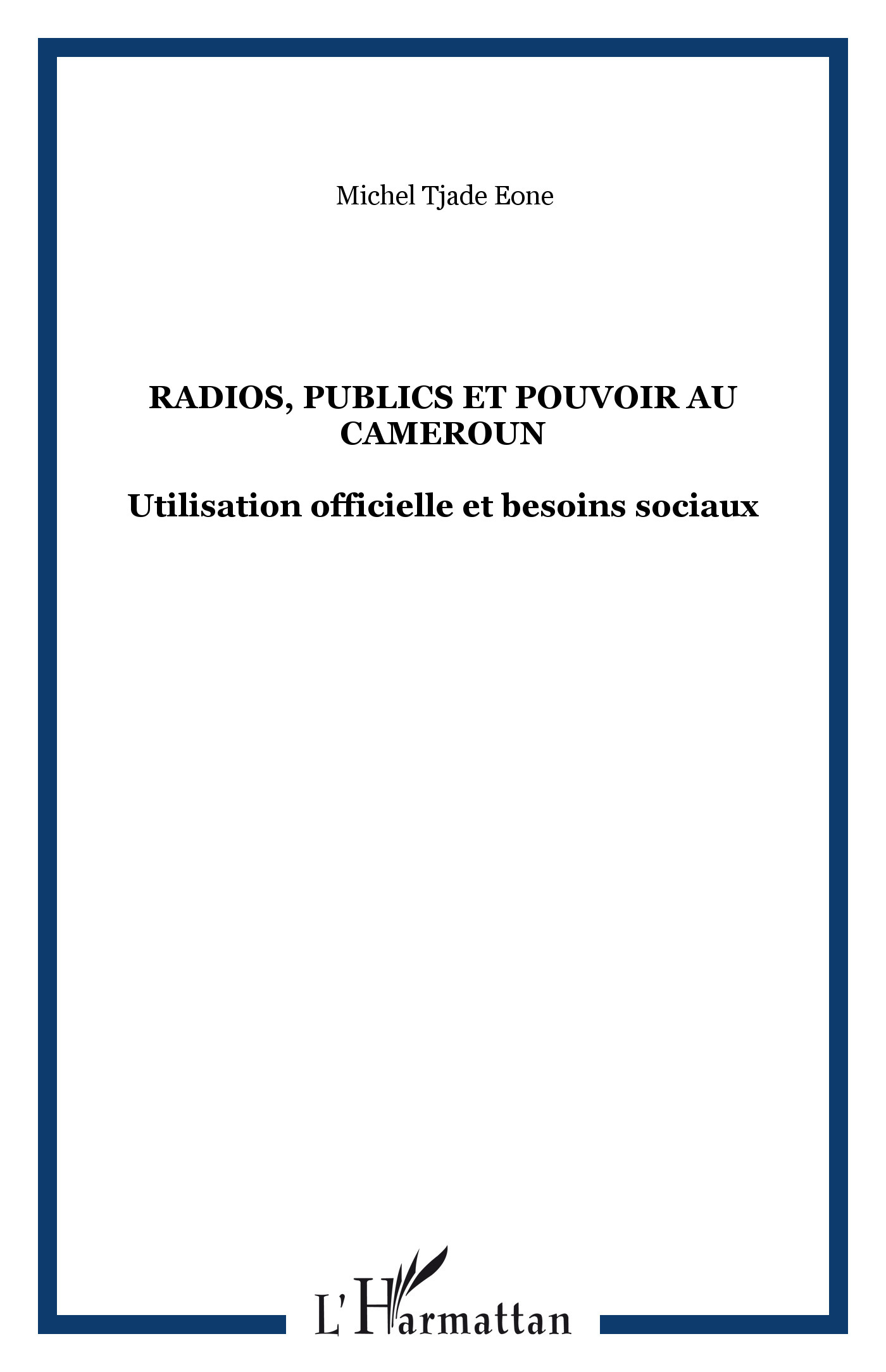 Michel Tjade Eone

RADIOS, PUBLICS ET POUVOIR AU CAMEROUN

Utilisation officielle et besoins sociaux

L'Harmattan